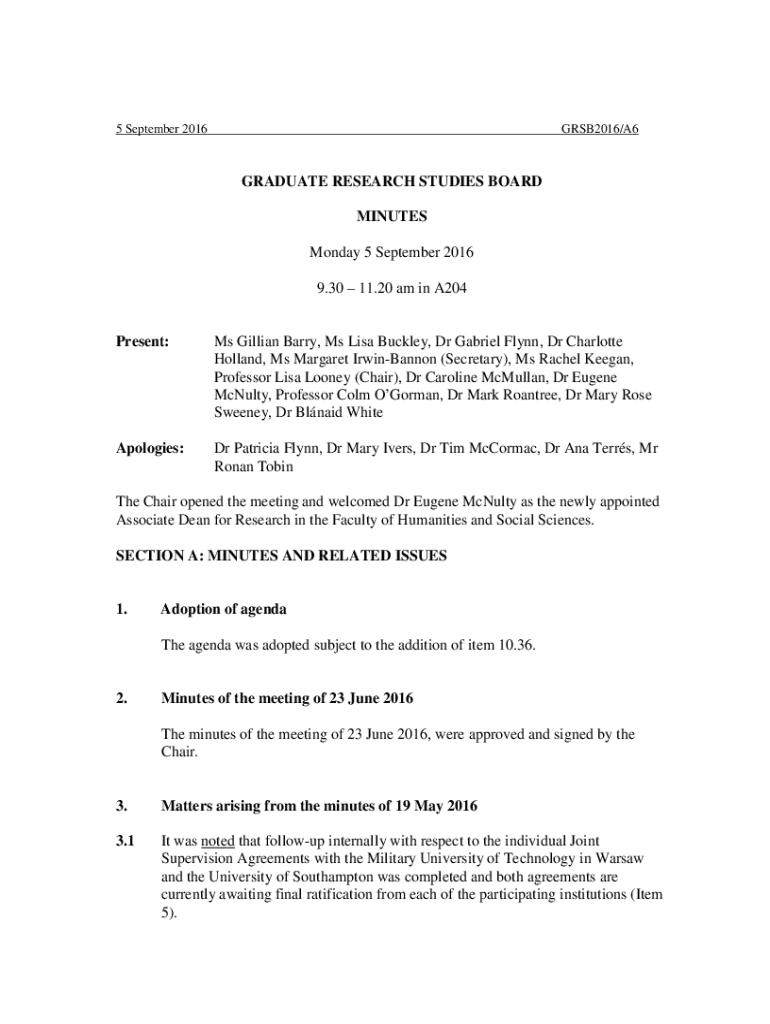 5 September 2016 GRSB2016/A6

GRADUATE RESEARCH STUDIES BOARD

MINUTES

Monday 5 September 2016

9.30 – 11.20 am in A204

Present: Ms Gillian Barry, Ms Lisa Buckley, Dr Gabriel Flynn, Dr Charlotte Holland, Ms Margaret Irwin-Bannon (Secretary), Ms Rachel Keegan, Professor Lisa Looney (Chair), Dr Caroline McMullan, Dr Eugene McNulty, Professor Colm O'Gorman, Dr Mark Roantree, Dr Mary Rose Sweeney, Dr Blánaid White

Apologies: Dr Patricia Flynn, Dr Mary Ivers, Dr Tim McCormac, Dr Ana Terrés, Mr Ronan Tobin

The Chair opened the meeting and welcomed Dr Eugene McNulty as the newly appointed Associate Dean for Research in the Faculty of Humanities and Social Sciences.

SECTION A: MINUTES AND RELATED ISSUES

1. Adoption of agenda

The agenda was adopted subject to the addition of item 10.36.

2. Minutes of the meeting of 23 June 2016

The minutes of the meeting of 23 June 2016, were approved and signed by the Chair.

3. Matters arising from the minutes of 19 May 2016

3.1 It was noted that follow-up internally with respect to the individual Joint Supervision Agreements with the Military University of Technology in Warsaw and the University of Southampton was completed and both agreements are currently awaiting final ratification from each of the participating institutions (Item 5).